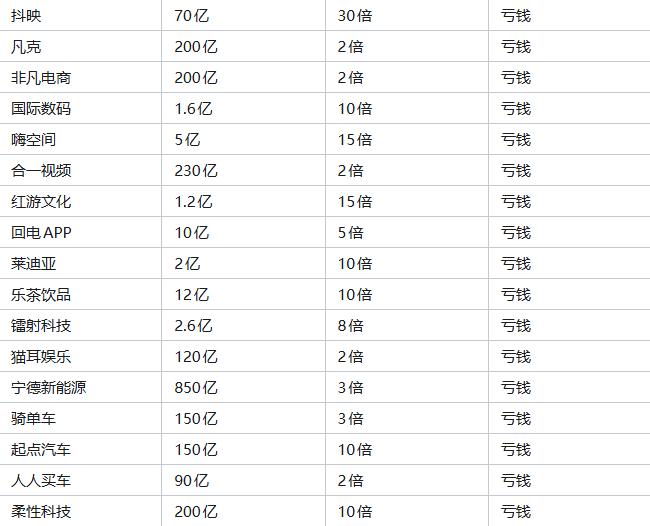 | 抖映 | 70亿 | 30倍 | 亏钱 |
|---|---|---|---|
| 凡克 | 200亿 | 2倍 | 亏钱 |
| 非凡电商 | 200亿 | 2倍 | 亏钱 |
| 国际数码 | 1.6亿 | 10倍 | 亏钱 |
| 嗨空间 | 5亿 | 15倍 | 亏钱 |
| 合一视频 | 230亿 | 2倍 | 亏钱 |
| 红游文化 | 1.2亿 | 15倍 | 亏钱 |
| 回电APP | 10亿 | 5倍 | 亏钱 |
| 莱迪亚 | 2亿 | 10倍 | 亏钱 |
| 乐茶饮品 | 12亿 | 10倍 | 亏钱 |
| 镭射科技 | 2.6亿 | 8倍 | 亏钱 |
| 猫耳娱乐 | 120亿 | 2倍 | 亏钱 |
| 宁德新能源 | 850亿 | 3倍 | 亏钱 |
| 骑单车 | 150亿 | 3倍 | 亏钱 |
| 起点汽车 | 150亿 | 10倍 | 亏钱 |
| 人人买车 | 90亿 | 2倍 | 亏钱 |
| 柔性科技 | 200亿 | 10倍 | 亏钱 |